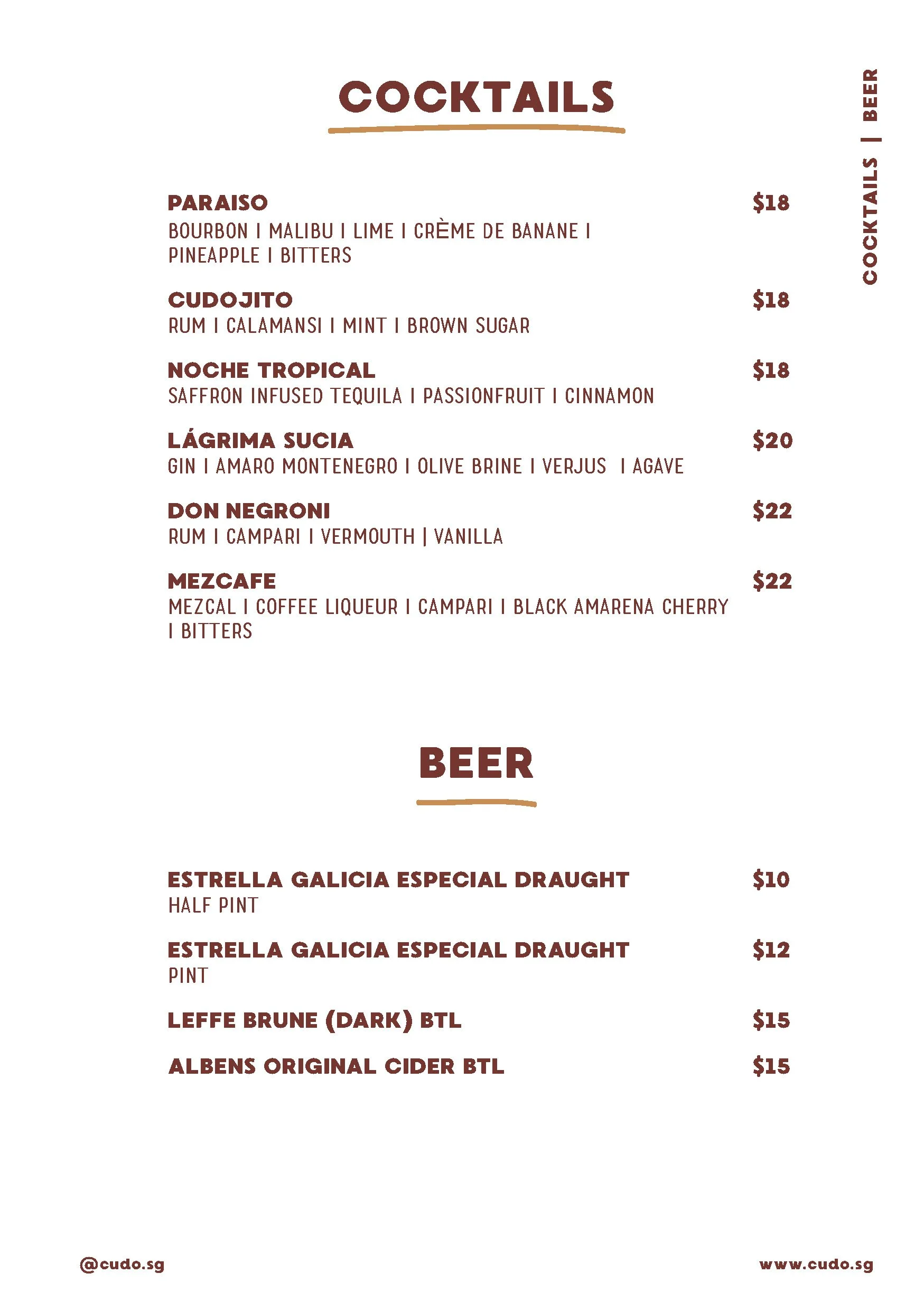 COCKTAILS

COCKTAILS | BEER

PARAISO $18
BOURBON I MALIBU I LIME I CRÈME DE BANANE I PINEAPPLE I BITTERS

CUDOJITO $18
RUM I CALAMANSI I MINT I BROWN SUGAR

NOCHE TROPICAL $18
SAFFRON INFUSED TEQUILA I PASSIONFRUIT I CINNAMON

LÁGRIMA SUCIA $20
GIN I AMARO MONTENEGRO I OLIVE BRINE I VERJUS I AGAVE

DON NEGRONI $22
RUM I CAMPARI I VERMOUTH | VANILLA

MEZCAFE $22
MEZCAL I COFFEE LIQUEUR I CAMPARI I BLACK AMARENA CHERRY I BITTERS

BEER

ESTRELLA GALICIA ESPECIAL DRAUGHT $10
HALF PINT

ESTRELLA GALICIA ESPECIAL DRAUGHT $12
PINT

LEFFE BRUNE (DARK) BTL $15

ALBENS ORIGINAL CIDER BTL $15

@cudo.sg

www.cudo.sg